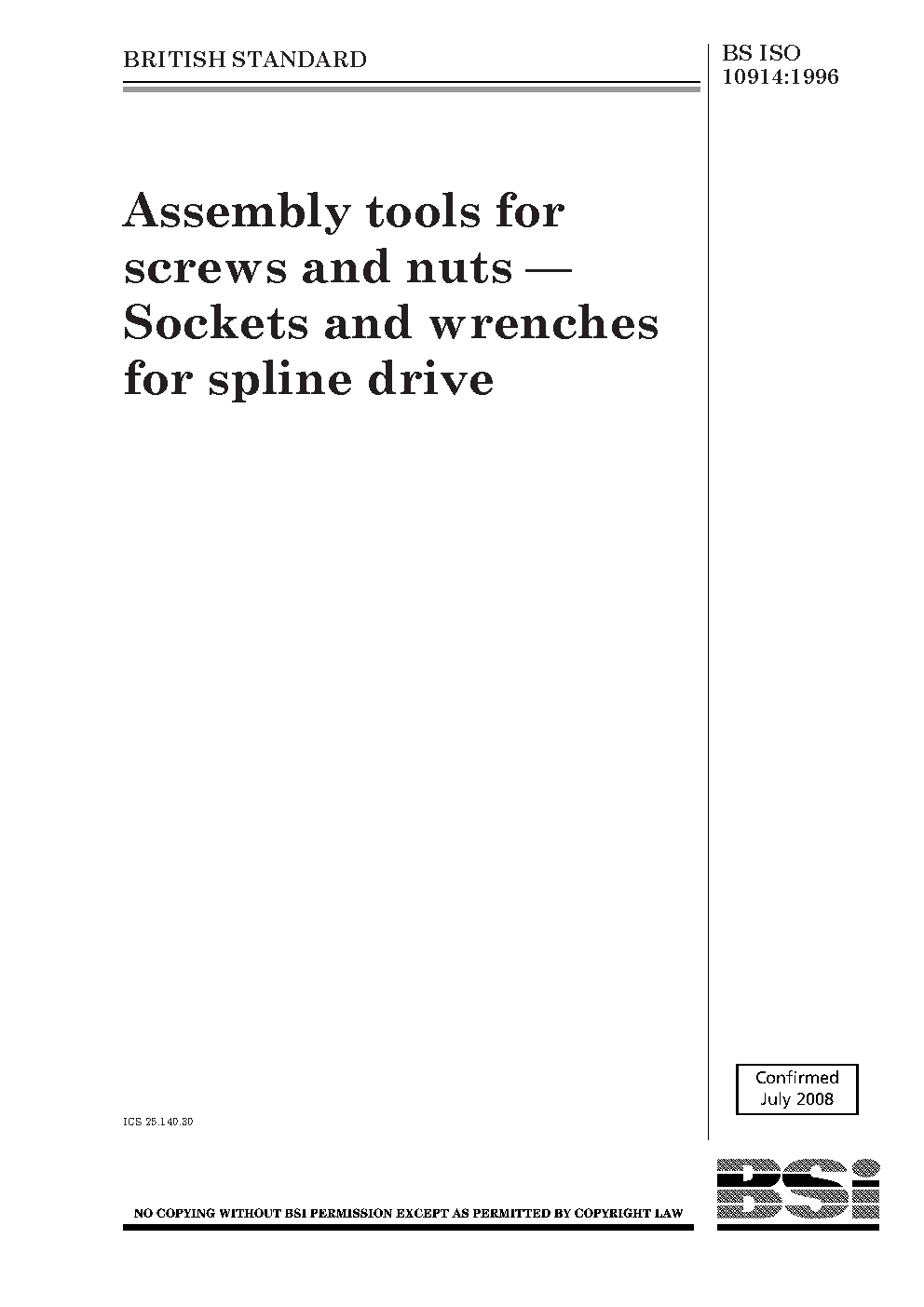 BRITISH STANDARD

BS ISO 10914:1996

Assembly tools for screws and nuts — Sockets and wrenches for spline drive

Confirmed July 2008

ICS 25.140.30

NO COPYING WITHOUT BSI PERMISSION EXCEPT AS PERMITTED BY COPYRIGHT LAW

BSi